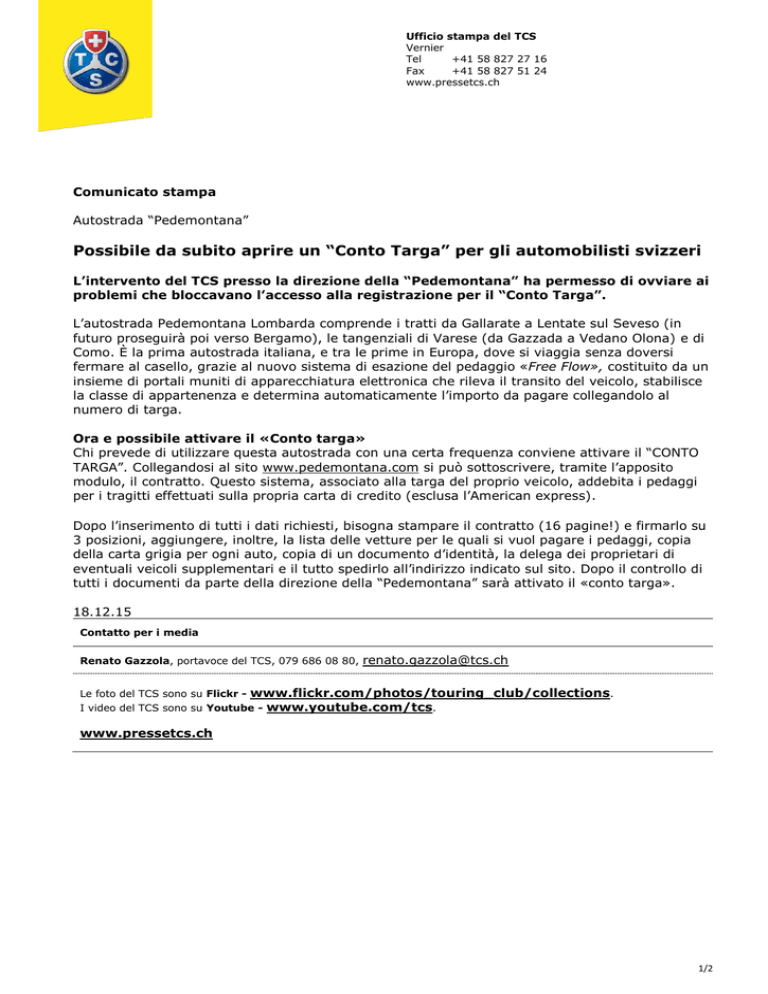 T C S

Ufficio stampa del TCS
Vernier
Tel +41 58 827 27 16
Fax +41 58 827 51 24
www.pressetcs.ch

Comunicato stampa

Autostrada “Pedemontana”

Possibile da subito aprire un “Conto Targa” per gli automobilisti svizzeri

L’intervento del TCS presso la direzione della “Pedemontana” ha permesso di ovviare ai problemi che bloccavano l’accesso alla registrazione per il “Conto Targa”.

L’autostrada Pedemontana Lombarda comprende i tratti da Gallarate a Lentate sul Seveso (in futuro proseguirà poi verso Bergamo), le tangenziali di Varese (da Gazzada a Vedano Olona) e di Como. È la prima autostrada italiana, e tra le prime in Europa, dove si viaggia senza doversi fermare al casello, grazie al nuovo sistema di esazione del pedaggio «Free Flow», costituito da un insieme di portali muniti di apparecchiatura elettronica che rileva il transito del veicolo, stabilisce la classe di appartenenza e determina automaticamente l’importo da pagare collegandolo al numero di targa.

Ora e possibile attivare il «Conto targa»
Chi prevede di utilizzare questa autostrada con una certa frequenza conviene attivare il “CONTO TARGA”. Collegandosi al sito www.pedemontana.com si può sottoscrivere, tramite l’apposito modulo, il contratto. Questo sistema, associato alla targa del proprio veicolo, addebita i pedaggi per i tragitti effettuati sulla propria carta di credito (esclusa l’American express).

Dopo l’inserimento di tutti i dati richiesti, bisogna stampare il contratto (16 pagine!) e firmarlo su 3 posizioni, aggiungere, inoltre, la lista delle vetture per le quali si vuol pagare i pedaggi, copia della carta grigia per ogni auto, copia di un documento d’identità, la delega dei proprietari di eventuali veicoli supplementari e il tutto spedirlo all’indirizzo indicato sul sito. Dopo il controllo di tutti i documenti da parte della direzione della “Pedemontana” sarà attivato il «conto targa».

18.12.15

Contatto per i media

Renato Gazzola, portavoce del TCS, 079 686 08 80, renato.gazzola@tcs.ch

Le foto del TCS sono su Flickr - www.flickr.com/photos/touring_club/collections.
I video del TCS sono su Youtube - www.youtube.com/tcs.

www.pressetcs.ch

1/2